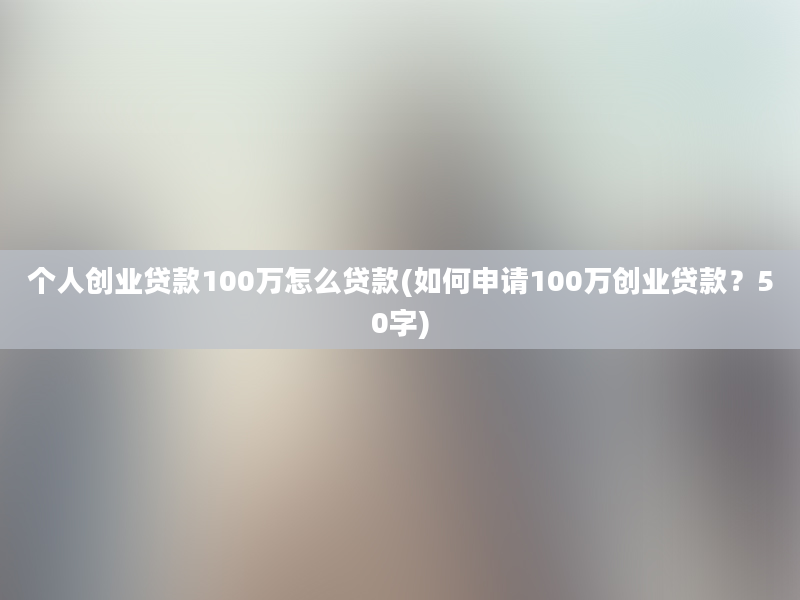 个人创业贷款100万怎么贷款(如何申请100万创业贷款？50字)